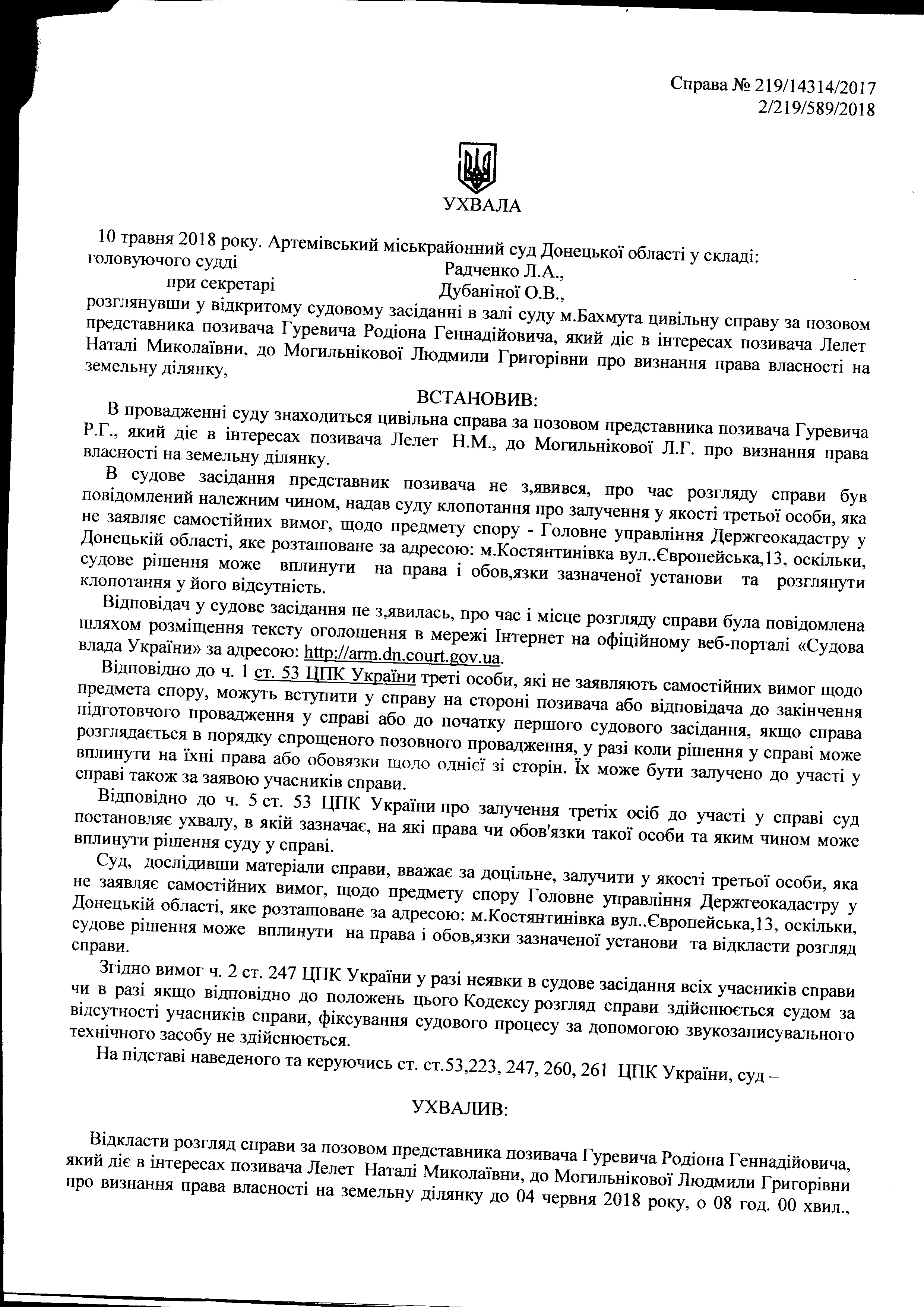 Справа № 219/14314/2017
2/219/589/2018

УХВАЛА

10 травня 2018 року. Артемівський міськрайонний суд Донецької області у складі:
головуючого судді Радченко Л.А.,
при секретарі Дубаніної О.В.,
розглянувши у відкритому судовому засіданні в залі суду м.Бахмута цивільну справу за позовом представника позивача Гуревича Родіона Геннадійовича, який діє в інтересах позивача Лелет Наталі Миколаївни, до Могильнікової Людмили Григорівни про визнання права власності на земельну ділянку,

ВСТАНОВИВ:

В провадженні суду знаходиться цивільна справа за позовом представника позивача Гуревича Р.Г., який діє в інтересах позивача Лелет Н.М., до Могильнікової Л.Г. про визнання права власності на земельну ділянку.

В судове засідання представник позивача не з,явився, про час розгляду справи був повідомлений належним чином, надав суду клопотання про залучення у якості третьої особи, яка не заявляє самостійних вимог, щодо предмету спору - Головне управління Держгеокадастру у Донецькій області, яке розташоване за адресою: м.Костянтинівка вул..Європейська,13, оскільки, судове рішення може вплинути на права і обов,язки зазначеної установи та розглянути клопотання у його відсутність.

Відповідач у судове засідання не з,явилась, про час і місце розгляду справи була повідомлена шляхом розміщення тексту оголошення в мережі Інтернет на офіційному веб-порталі «Судова влада України» за адресою: http://arm.dn.court.gov.ua.

Відповідно до ч. 1 ст. 53 ЦПК України треті особи, які не заявляють самостійних вимог щодо предмета спору, можуть вступити у справу на стороні позивача або відповідача до закінчення підготовчого провадження у справі або до початку першого судового засідання, якщо справа розглядається в порядку спрощеного позовного провадження, у разі коли рішення у справі може вплинути на їхні права або обовязки щодо однієї зі сторін. Їх може бути залучено до участі у справі також за заявою учасників справи.

Відповідно до ч. 5 ст. 53 ЦПК України про залучення третіх осіб до участі у справі суд постановляє ухвалу, в якій зазначає, на які права чи обов'язки такої особи та яким чином може вплинути рішення суду у справі.

Суд, дослідивши матеріали справи, вважає за доцільне, залучити у якості третьої особи, яка не заявляє самостійних вимог, щодо предмету спору Головне управління Держгеокадастру у Донецькій області, яке розташоване за адресою: м.Костянтинівка вул..Європейська,13, оскільки, судове рішення може вплинути на права і обов,язки зазначеної установи та відкласти розгляд справи.

Згідно вимог ч. 2 ст. 247 ЦПК України у разі неявки в судове засідання всіх учасників справи чи в разі якщо відповідно до положень цього Кодексу розгляд справи здійснюється судом за відсутності учасників справи, фіксування судового процесу за допомогою звукозаписувального технічного засобу не здійснюється.

На підставі наведеного та керуючись ст. ст.53,223, 247, 260, 261 ЦПК України, суд –

УХВАЛИВ:

Відкласти розгляд справи за позовом представника позивача Гуревича Родіона Геннадійовича, який діє в інтересах позивача Лелет Наталі Миколаївни, до Могильнікової Людмили Григорівни про визнання права власності на земельну ділянку до 04 червня 2018 року, о 08 год. 00 хвил.,